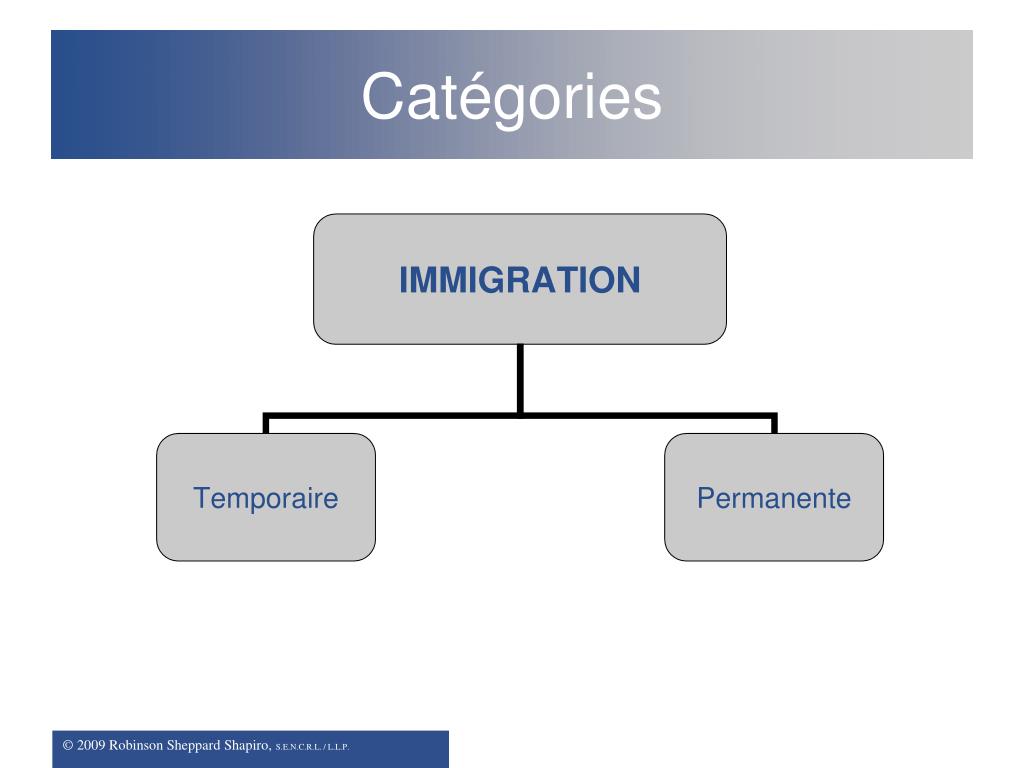 Catégories

IMMIGRATION

Temporaire

Permanente

© 2009 Robinson Sheppard Shapiro, S.E.N.C.R.L. / L.L.P.